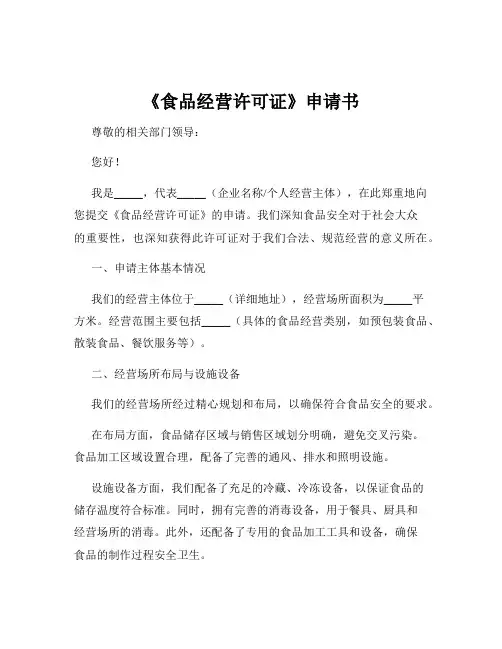 《食品经营许可证》申请书

尊敬的相关部门领导：

您好！

我是_____，代表_____（企业名称/个人经营主体），在此郑重地向您提交《食品经营许可证》的申请。我们深知食品安全对于社会大众的重要性，也深知获得此许可证对于我们合法、规范经营的意义所在。

一、申请主体基本情况

我们的经营主体位于_____（详细地址），经营场所面积为_____平方米。经营范围主要包括_____（具体的食品经营类别，如预包装食品、散装食品、餐饮服务等）。

二、经营场所布局与设施设备

我们的经营场所经过精心规划和布局，以确保符合食品安全的要求。

在布局方面，食品储存区域与销售区域划分明确，避免交叉污染。食品加工区域设置合理，配备了完善的通风、排水和照明设施。

设施设备方面，我们配备了充足的冷藏、冷冻设备，以保证食品的储存温度符合标准。同时，拥有完善的消毒设备，用于餐具、厨具和经营场所的消毒。此外，还配备了专用的食品加工工具和设备，确保食品的制作过程安全卫生。